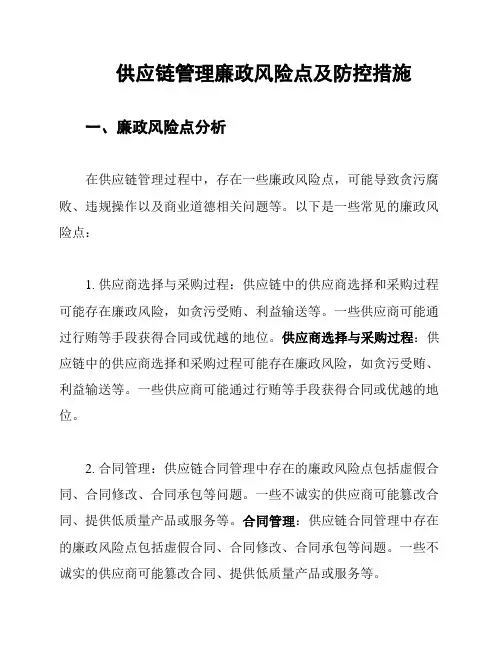 供应链管理廉政风险点及防控措施

一、廉政风险点分析

在供应链管理过程中，存在一些廉政风险点，可能导致贪污腐败、违规操作以及商业道德相关问题等。以下是一些常见的廉政风险点：

1. 供应商选择与采购过程：供应链中的供应商选择和采购过程可能存在廉政风险，如贪污受贿、利益输送等。一些供应商可能通过行贿等手段获得合同或优越的地位。供应商选择与采购过程：供应链中的供应商选择和采购过程可能存在廉政风险，如贪污受贿、利益输送等。一些供应商可能通过行贿等手段获得合同或优越的地位。

2. 合同管理：供应链合同管理中存在的廉政风险点包括虚假合同、合同修改、合同承包等问题。一些不诚实的供应商可能篡改合同、提供低质量产品或服务等。合同管理：供应链合同管理中存在的廉政风险点包括虚假合同、合同修改、合同承包等问题。一些不诚实的供应商可能篡改合同、提供低质量产品或服务等。